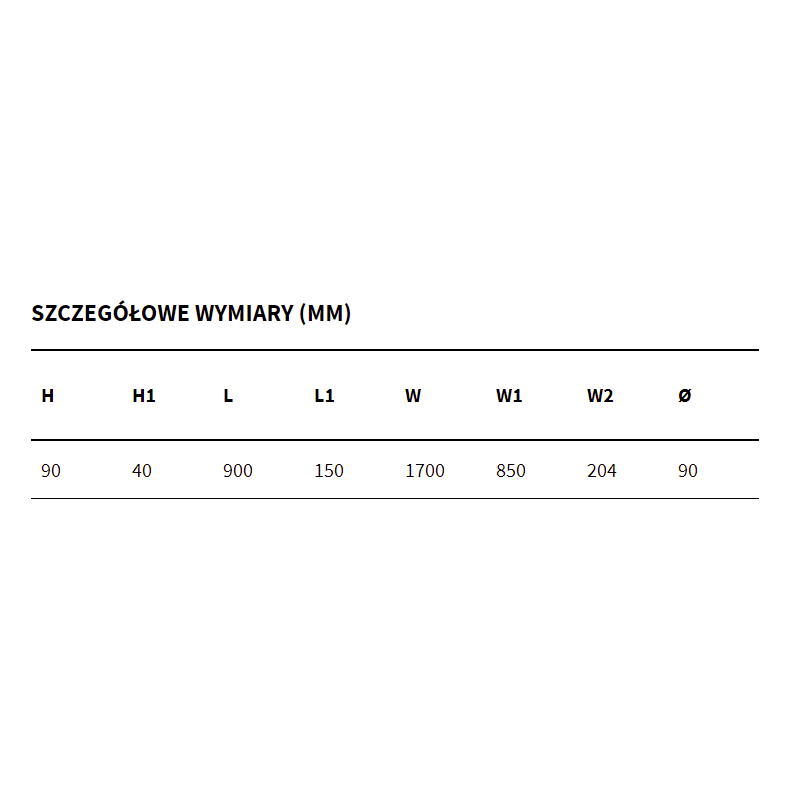 SZCZEGÓŁOWE WYMIARY (MM)

| H | H1 | L | L1 | W | W1 | W2 | Ø |
|---|---|---|---|---|---|---|---|
| 90 | 40 | 900 | 150 | 1700 | 850 | 204 | 90 |